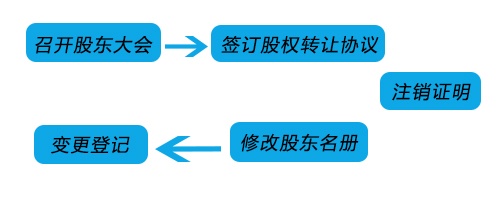 召开股东大会

签订股权转让协议

注销证明

修改股东名册

变更登记